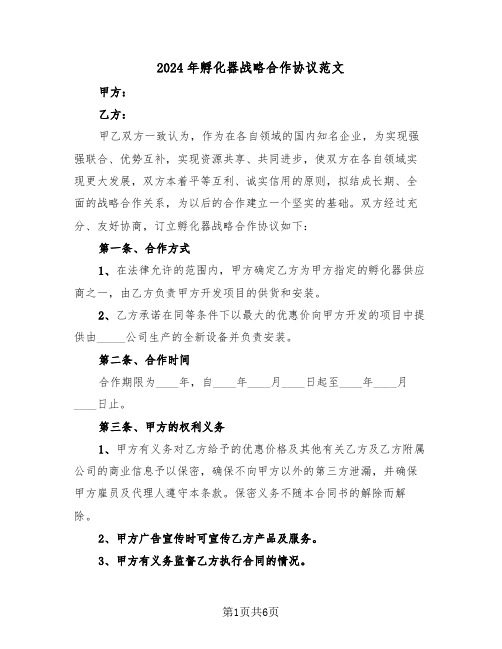 2024年孵化器战略合作协议范文

甲方：

乙方：

甲乙双方一致认为，作为在各自领域的国内知名企业，为实现强强联合、优势互补，实现资源共享、共同进步，使双方在各自领域实现更大发展，双方本着平等互利、诚实信用的原则，拟结成长期、全面的战略合作关系，为以后的合作建立一个坚实的基础。双方经过充分、友好协商，订立孵化器战略合作协议如下：

第一条、合作方式

1、在法律允许的范围内，甲方确定乙方为甲方指定的孵化器供应商之一，由乙方负责甲方开发项目的供货和安装。

2、乙方承诺在同等条件下以最大的优惠价向甲方开发的项目中提供由_____公司生产的全新设备并负责安装。

第二条、合作时间

合作期限为____年，自____年____月____日起至____年____月____日止。

第三条、甲方的权利义务

1、甲方有义务对乙方给予的优惠价格及其他有关乙方及乙方附属公司的商业信息予以保密，确保不向甲方以外的第三方泄漏，并确保甲方雇员及代理人遵守本条款。保密义务不随本合同书的解除而解除。

2、甲方广告宣传时可宣传乙方产品及服务。

3、甲方有义务监督乙方执行合同的情况。

第1页共6页